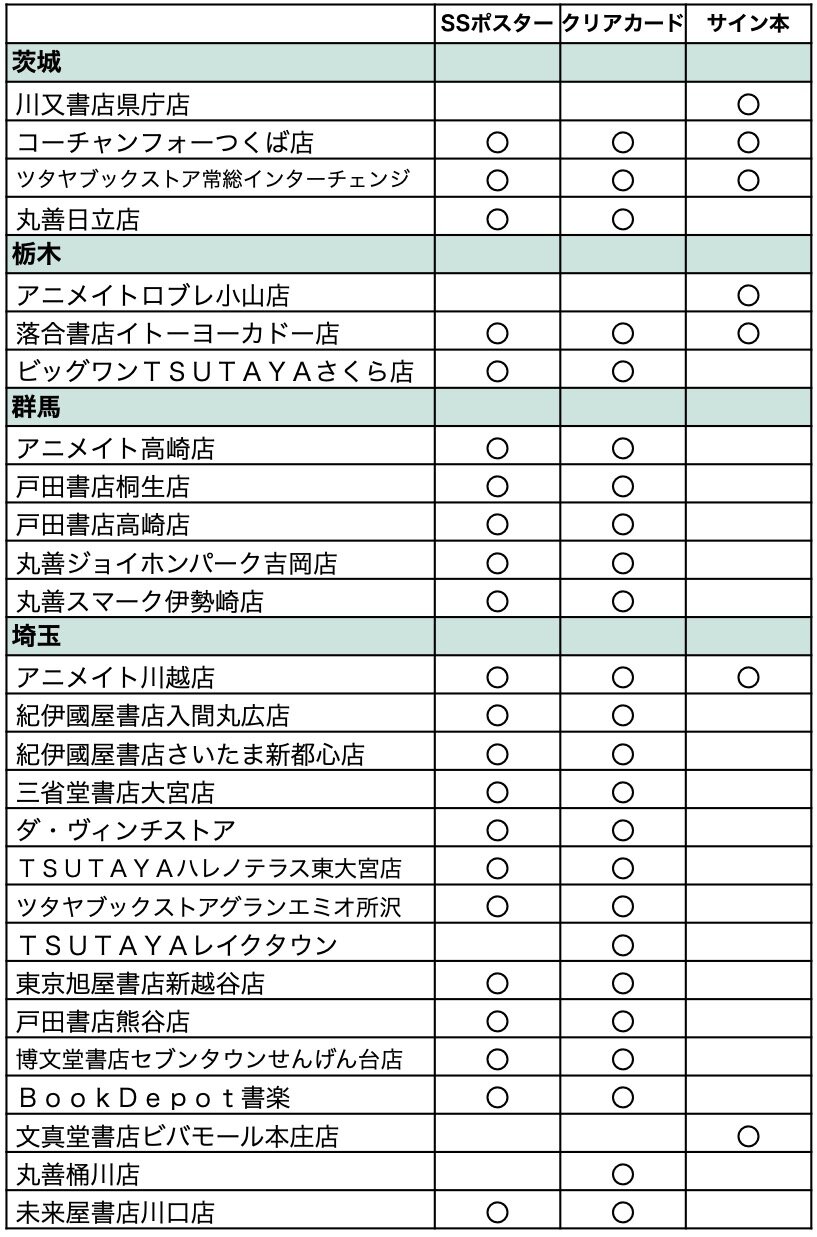 |  | SSポスター | クリアカード | サイン本 |
|---|---|---|---|
| 茨城 |  |  |  |
| 川又書店県庁店 |  |  | ○ |
| コーチャンフォーつくば店 | ○ | ○ | ○ |
| ツタヤブックストア常総インターチェンジ | ○ | ○ | ○ |
| 丸善日立店 | ○ | ○ |  |
| 栃木 |  |  |  |
| アニメイトロブレ小山店 |  |  | ○ |
| 落合書店イトーヨーカドー店 | ○ | ○ | ○ |
| ビッグワンＴＳＵＴＡＹＡさくら店 | ○ | ○ |  |
| 群馬 |  |  |  |
| アニメイト高崎店 | ○ | ○ |  |
| 戸田書店桐生店 | ○ | ○ |  |
| 戸田書店高崎店 | ○ | ○ |  |
| 丸善ジョイホンパーク吉岡店 | ○ | ○ |  |
| 丸善スマーク伊勢崎店 | ○ | ○ |  |
| 埼玉 |  |  |  |
| アニメイト川越店 | ○ | ○ | ○ |
| 紀伊國屋書店入間丸広店 | ○ | ○ |  |
| 紀伊國屋書店さいたま新都心店 | ○ | ○ |  |
| 三省堂書店大宮店 | ○ | ○ |  |
| ダ・ヴィンチストア | ○ | ○ |  |
| ＴＳＵＴＡＹＡハレノテラス東大宮店 | ○ | ○ |  |
| ツタヤブックストアグランエミオ所沢 | ○ | ○ |  |
| ＴＳＵＴＡＹＡレイクタウン |  | ○ |  |
| 東京旭屋書店新越谷店 | ○ | ○ |  |
| 戸田書店熊谷店 | ○ | ○ |  |
| 博文堂書店セブンタウンせんげん台店 | ○ | ○ |  |
| ＢｏｏｋＤｅｐｏｔ書楽 | ○ | ○ |  |
| 文真堂書店ビバモール本庄店 |  |  | ○ |
| 丸善桶川店 |  | ○ |  |
| 未来屋書店川口店 | ○ | ○ |  |